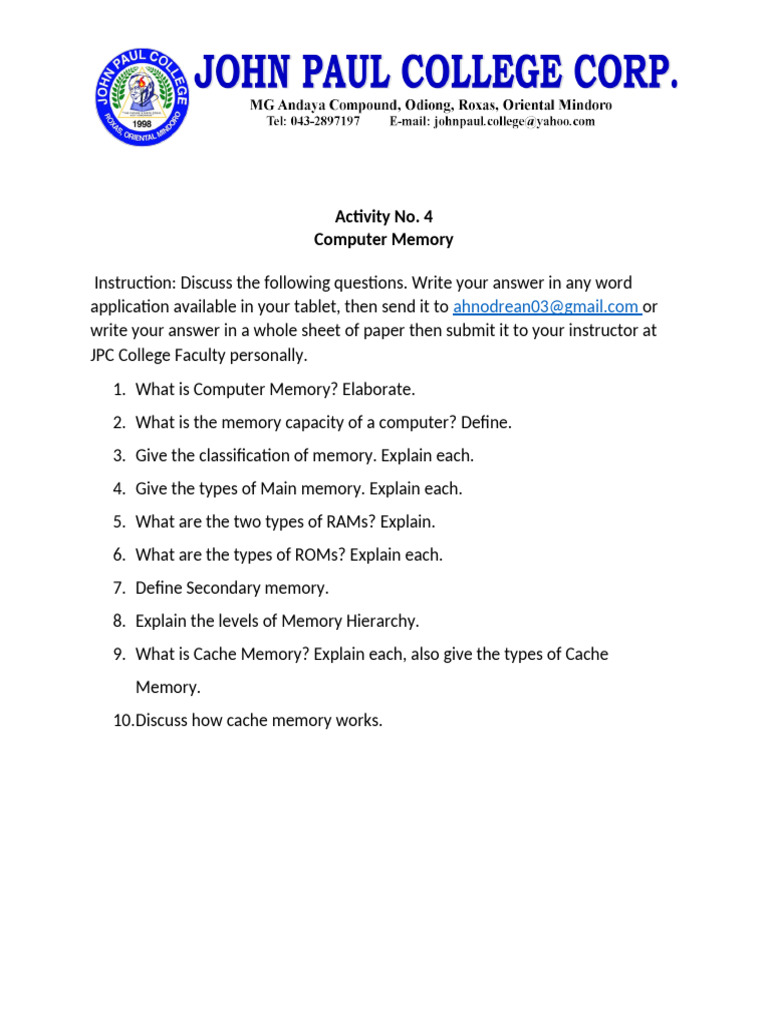 JOHN PAUL COLLEGE
1998
ROXAS, ORIENTAL MINDORO

JOHN PAUL COLLEGE CORP.
MG Andaya Compound, Odiong, Roxas, Oriental Mindoro
Tel: 043-2897197 E-mail: johnpaul.college@yahoo.com

Activity No. 4
Computer Memory

Instruction: Discuss the following questions. Write your answer in any word application available in your tablet, then send it to ahnodrean03@gmail.com or write your answer in a whole sheet of paper then submit it to your instructor at JPC College Faculty personally.

1. What is Computer Memory? Elaborate.
2. What is the memory capacity of a computer? Define.
3. Give the classification of memory. Explain each.
4. Give the types of Main memory. Explain each.
5. What are the two types of RAMs? Explain.
6. What are the types of ROMs? Explain each.
7. Define Secondary memory.
8. Explain the levels of Memory Hierarchy.
9. What is Cache Memory? Explain each, also give the types of Cache Memory.
10. Discuss how cache memory works.